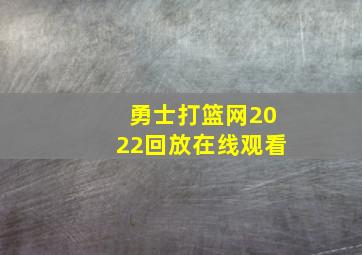 勇士打篮网2022回放在线观看